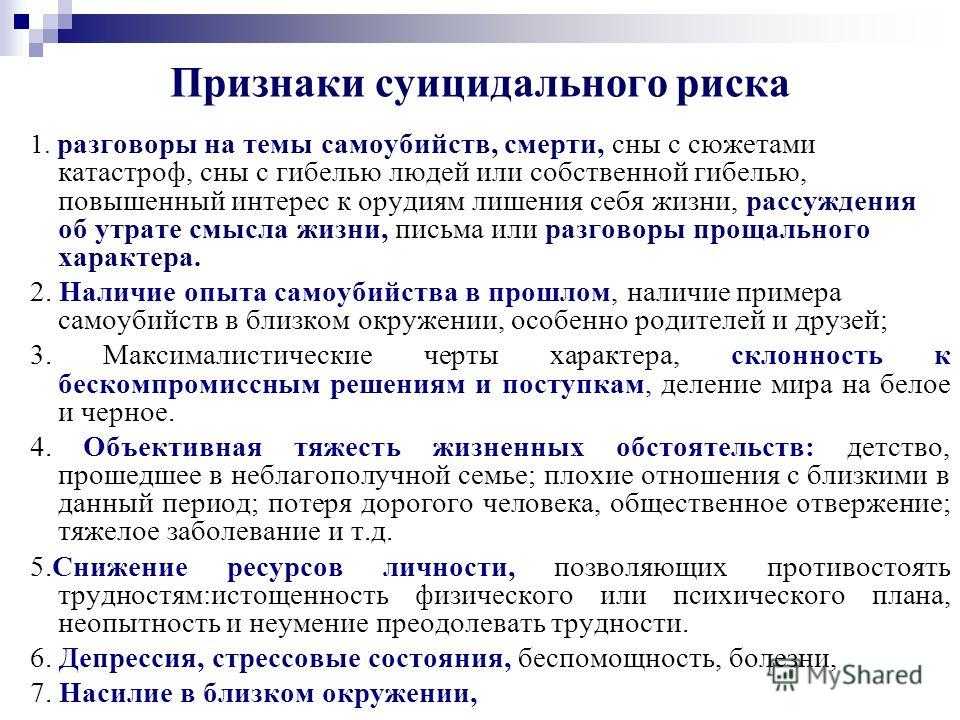 Признаки суицидального риска

1. разговоры на темы самоубийств, смерти, сны с сюжетами катастроф, сны с гибелью людей или собственной гибелью, повышенный интерес к орудиям лишения себя жизни, рассуждения об утрате смысла жизни, письма или разговоры прощального характера.

2. Наличие опыта самоубийства в прошлом, наличие примера самоубийств в близком окружении, особенно родителей и друзей;

3. Максималистические черты характера, склонность к бескомпромиссным решениям и поступкам, деление мира на белое и черное.

4. Объективная тяжесть жизненных обстоятельств: детство, прошедшее в неблагополучной семье; плохие отношения с близкими в данный период; потеря дорогого человека, общественное отвержение; тяжелое заболевание и т.д.

5.Снижение ресурсов личности, позволяющих противостоять трудностям:истощенность физического или психического плана, неопытность и неумение преодолевать трудности.

6. Депрессия, стрессовые состояния, беспомощность, болезни,

7. Насилие в близком окружении,

MyShared